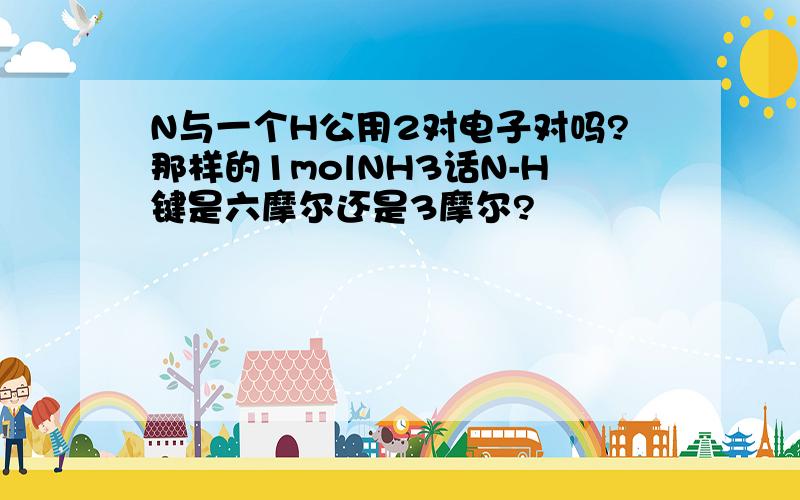 N与一个H公用2对电子对吗?那样的1molNH3话N-H键是六摩尔还是3摩尔?